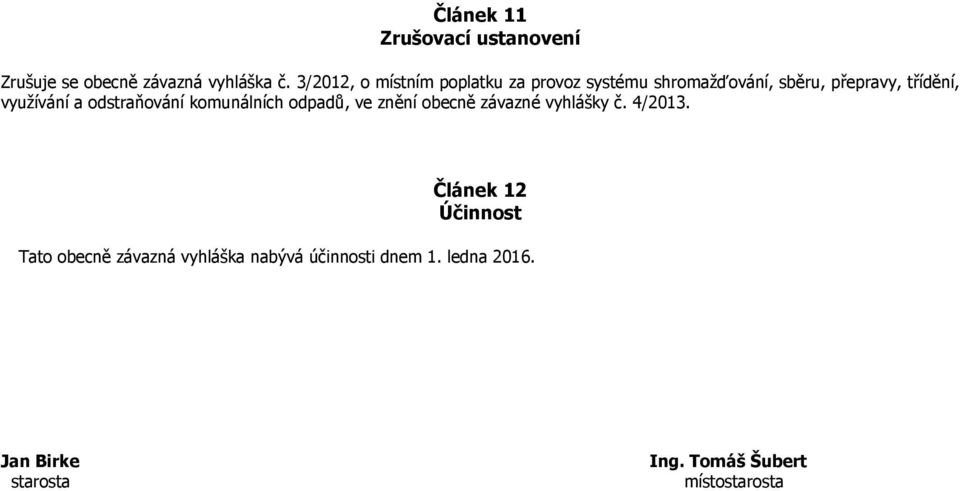 Článek 11
Zrušovací ustanovení

Zrušuje se obecně závazná vyhláška č. 3/2012, o místním poplatku za provoz systému shromažďování, sběru, přepravy, třídění, využívání a odstraňování komunálních odpadů, ve znění obecně závazné vyhlášky č. 4/2013.

Článek 12
Účinnost

Tato obecně závazná vyhláška nabývá účinnosti dnem 1. ledna 2016.

Jan Birke
starosta

Ing. Tomáš Šubert
místostarosta